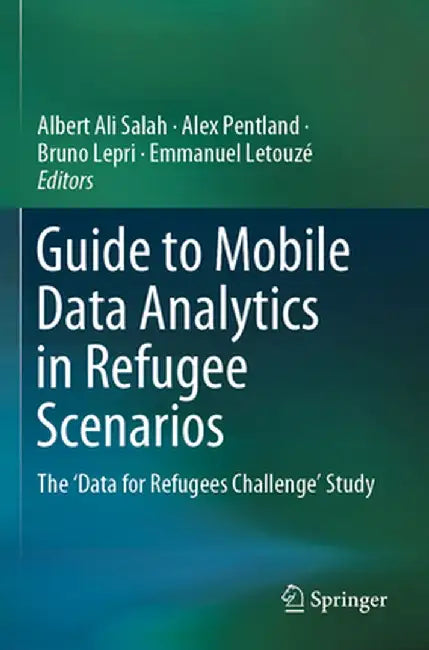 Albert Ali Salah · Alex Pentland · Bruno Lepri · Emmanuel Letouzé
Editors

Guide to Mobile Data Analytics in Refugee Scenarios

The ‘Data for Refugees Challenge’ Study

Springer